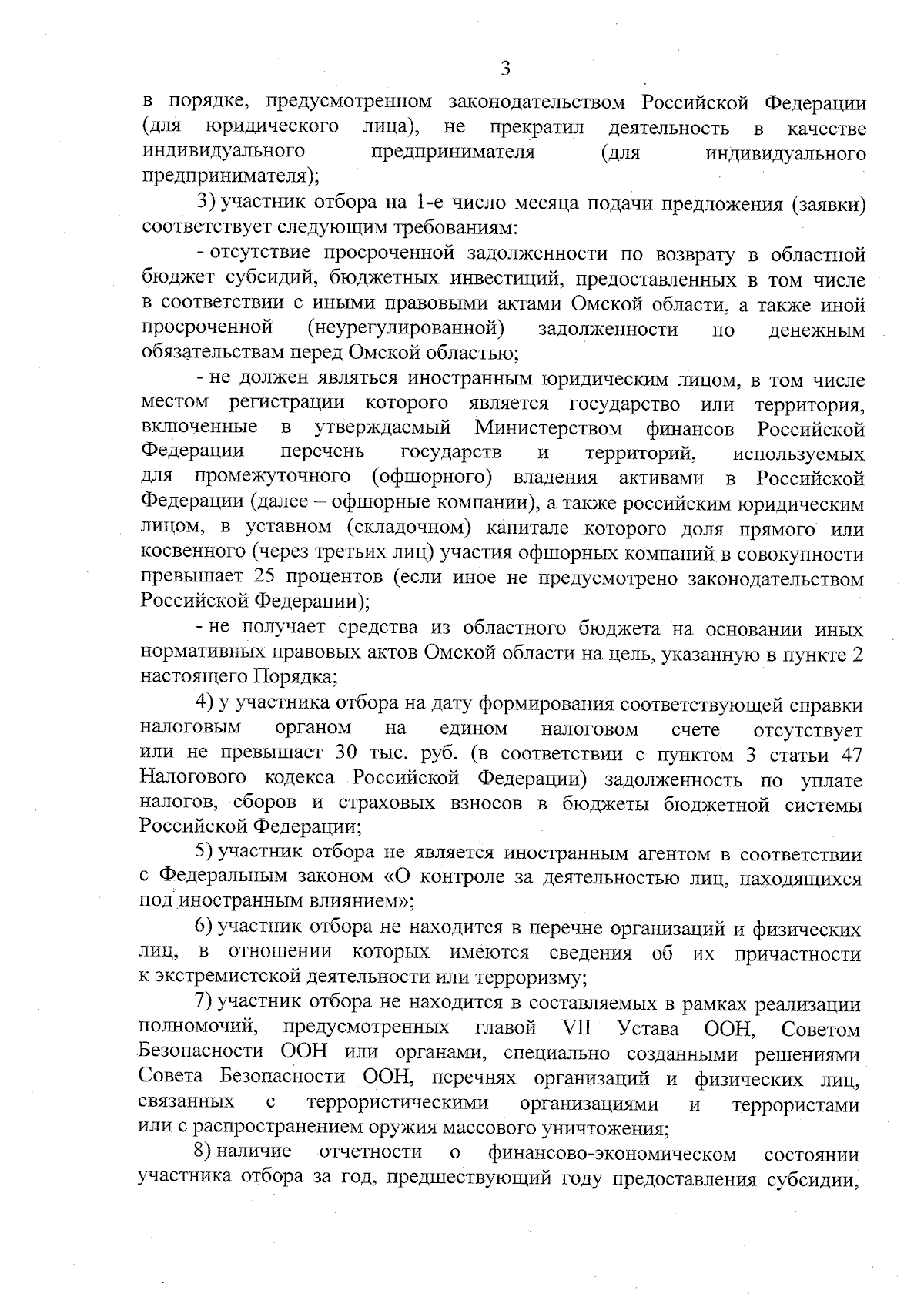 3

в порядке, предусмотренном законодательством Российской Федерации (для юридического лица), не прекратил деятельность в качестве индивидуального предпринимателя (для индивидуального предпринимателя);

3) участник отбора на 1-е число месяца подачи предложения (заявки) соответствует следующим требованиям:

- отсутствие просроченной задолженности по возврату в областной бюджет субсидий, бюджетных инвестиций, предоставленных в том числе в соответствии с иными правовыми актами Омской области, а также иной просроченной (неурегулированной) задолженности по денежным обязательствам перед Омской областью;

- не должен являться иностранным юридическим лицом, в том числе местом регистрации которого является государство или территория, включенные в утверждаемый Министерством финансов Российской Федерации перечень государств и территорий, используемых для промежуточного (офшорного) владения активами в Российской Федерации (далее – офшорные компании), а также российским юридическим лицом, в уставном (складочном) капитале которого доля прямого или косвенного (через третьих лиц) участия офшорных компаний в совокупности превышает 25 процентов (если иное не предусмотрено законодательством Российской Федерации);

- не получает средства из областного бюджета на основании иных нормативных правовых актов Омской области на цель, указанную в пункте 2 настоящего Порядка;

4) у участника отбора на дату формирования соответствующей справки налоговым органом на едином налоговом счете отсутствует или не превышает 30 тыс. руб. (в соответствии с пунктом 3 статьи 47 Налогового кодекса Российской Федерации) задолженность по уплате налогов, сборов и страховых взносов в бюджеты бюджетной системы Российской Федерации;

5) участник отбора не является иностранным агентом в соответствии с Федеральным законом «О контроле за деятельностью лиц, находящихся под иностранным влиянием»;

6) участник отбора не находится в перечне организаций и физических лиц, в отношении которых имеются сведения об их причастности к экстремистской деятельности или терроризму;

7) участник отбора не находится в составляемых в рамках реализации полномочий, предусмотренных главой VII Устава ООН, Советом Безопасности ООН или органами, специально созданными решениями Совета Безопасности ООН, перечнях организаций и физических лиц, связанных с террористическими организациями и террористами или с распространением оружия массового уничтожения;

8) наличие отчетности о финансово-экономическом состоянии участника отбора за год, предшествующий году предоставления субсидии,